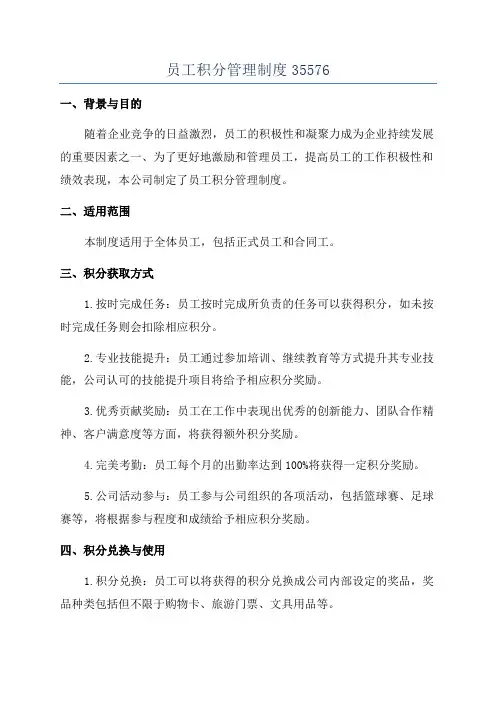 员工积分管理制度 35576

一、背景与目的

随着企业竞争的日益激烈，员工的积极性和凝聚力成为企业持续发展的重要因素之一、为了更好地激励和管理员工，提高员工的工作积极性和绩效表现，本公司制定了员工积分管理制度。

二、适用范围

本制度适用于全体员工，包括正式员工和合同工。

三、积分获取方式

1.按时完成任务：员工按时完成所负责的任务可以获得积分，如未按时完成任务则会扣除相应积分。

2.专业技能提升：员工通过参加培训、继续教育等方式提升其专业技能，公司认可的技能提升项目将给予相应积分奖励。

3.优秀贡献奖励：员工在工作中表现出优秀的创新能力、团队合作精神、客户满意度等方面，将获得额外积分奖励。

4.完美考勤：员工每个月的出勤率达到 100%将获得一定积分奖励。

5.公司活动参与：员工参与公司组织的各项活动，包括篮球赛、足球赛等，将根据参与程度和成绩给予相应积分奖励。

四、积分兑换与使用

1.积分兑换：员工可以将获得的积分兑换成公司内部设定的奖品，奖品种类包括但不限于购物卡、旅游门票、文具用品等。